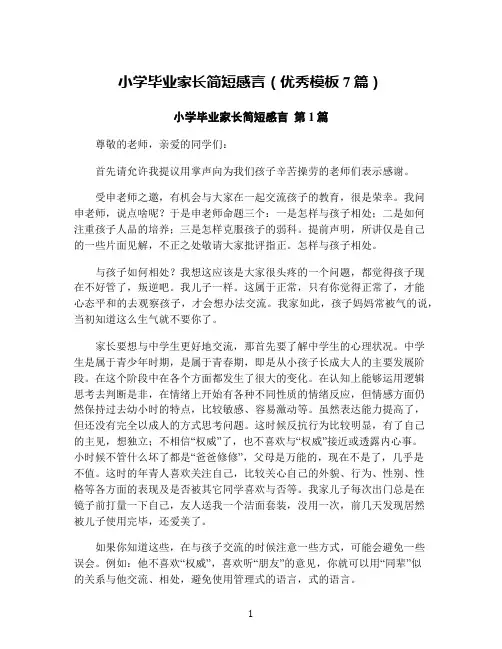 小学毕业家长简短感言（优秀模板 7 篇）

小学毕业家长简短感言 第 1 篇

尊敬的老师，亲爱的同学们：

首先请允许我提议用掌声向为我们孩子辛苦操劳的老师们表示感谢。

受申老师之邀，有机会与大家在一起交流孩子的教育，很是荣幸。我问申老师，说点啥呢？于是申老师命题三个：一是怎样与孩子相处；二是如何注重孩子人品的培养；三是怎样克服孩子的弱科。提前声明，所讲仅是自己的一些片面见解，不正之处敬请大家批评指正。怎样与孩子相处。

与孩子如何相处？我想这应该是大家很头疼的一个问题，都觉得孩子现在不好管了，叛逆吧。我儿子一样。这属于正常，只有你觉得正常了，才能心态平和的去观察孩子，才会想办法交流。我家如此，孩子妈妈常被气的说，当初知道这么生气就不要你了。

家长要想与中学生更好地交流，那首先要了解中学生的心理状况。中学生是属于青少年时期，是属于青春期，即是从小孩子长成大人的主要发展阶段。在这个阶段中在各个方面都发生了很大的变化。在认知上能够运用逻辑思考去判断是非，在情绪上开始有各种不同性质的情绪反应，但情感方面仍然保持过去幼小时的特点，比较敏感、容易激动等。虽然表达能力提高了，但还没有完全以成人的方式思考问题。这时候反抗行为比较明显，有了自己的主见，想独立；不相信“权威”了，也不喜欢与“权威”接近或透露内心事。小时候不管什么坏了都是“爸爸修修”，父母是万能的，现在不是了，几乎是不值。这时的年青人喜欢关注自己，比较关心自己的外貌、行为、性别、性格等各方面的表现及是否被其它同学喜欢与否等。我家儿子每次出门总是在镜子前打量一下自己，友人送我一个洁面套装，没用一次，前几天发现居然被儿子使用完毕，还爱美了。

如果你知道这些，在与孩子交流的时候注意一些方式，可能会避免一些误会。例如：他不喜欢“权威”，喜欢听“朋友”的意见，你就可以用“同辈”似的关系与他交流、相处，避免使用管理式的语言，式的语言。

1